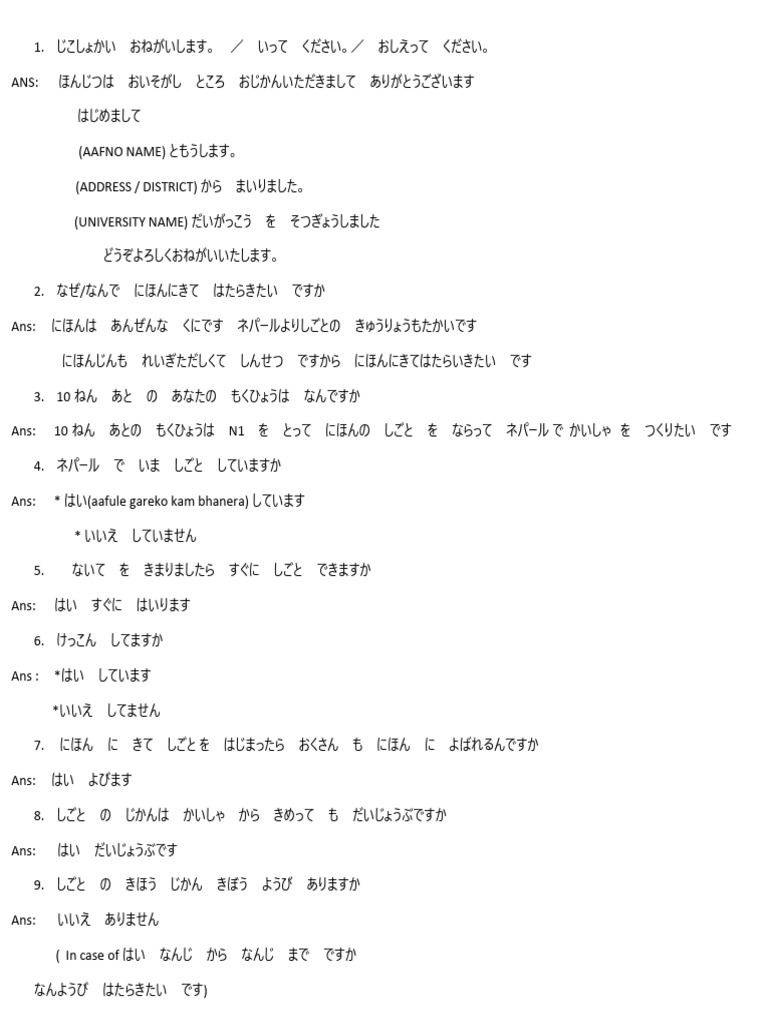 1. じこしょかい　おねがいします。　／　いって　ください。／　おしえって　ください。

ANS:　ほんじつは　おいそがし　ところ　おじかんいただきまして　ありがとうございます

はじめまして

(AAFNO NAME) ともうします。

(ADDRESS / DISTRICT) から　まいりました。

(UNIVERSITY NAME) だいがっこう　を　そつぎょうしました

どうぞよろしくおねがいいたします。

2. なぜ/なんで　にほんにきて　はたらきたい　ですか

Ans:　にほんは　あんぜんな　くにです　ネパールよりしごとの　きゅうりょうもたかいです

にほんじんも　れいぎただしくて　しんせつ　ですから　にほんにきてはたらいきたい　です

3. 10 ねん　あと　の　あなたの　もくひょうは　なんですか

Ans:　10 ねん　あとの　もくひょうは　N1　を　とって　にほんの　しごと　を　ならって　ネパール で かいしゃ　を　つくりたい　です

4. ネパール　で　いま　しごと　していますか

Ans:　* はい(aafule gareko kam bhanera) しています

* いいえ　していません

5. ないて　を　きまりましたら　すぐに　しごと　できますか

Ans:　はい　すぐに　はいります

6. けっこん　してますか

Ans :　*はい　しています

*いいえ　してません

7. にほん　に　きて　しごとを　はじまったら　おくさん　も　にほん　に　よばれるんですか

Ans:　はい　よびます

8. しごと　の　じかんは　かいしゃ　から　きめって　も　だいじょうぶですか

Ans:　はい　だいじょうぶです

9. しごと　の　きほう　じかん　きぼう　ようび　ありますか

Ans:　いいえ　ありません

( In case of はい　なんじ　から　なんじ　まで　ですか

なんようび　はたらきたい　です)